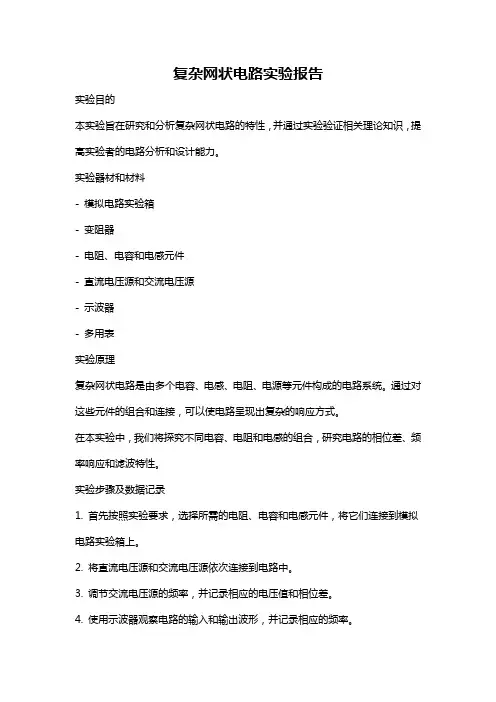 复杂网状电路实验报告

实验目的

本实验旨在研究和分析复杂网状电路的特性，并通过实验验证相关理论知识，提高实验者的电路分析和设计能力。

实验器材和材料

- 模拟电路实验箱

- 变阻器

- 电阻、电容和电感元件

- 直流电压源和交流电压源

- 示波器

- 多用表

实验原理

复杂网状电路是由多个电容、电感、电阻、电源等元件构成的电路系统。通过对这些元件的组合和连接，可以使电路呈现出复杂的响应方式。

在本实验中，我们将探究不同电容、电阻和电感的组合，研究电路的相位差、频率响应和滤波特性。

实验步骤及数据记录

1. 首先按照实验要求，选择所需的电阻、电容和电感元件，将它们连接到模拟电路实验箱上。

2. 将直流电压源和交流电压源依次连接到电路中。

3. 调节交流电压源的频率，并记录相应的电压值和相位差。

4. 使用示波器观察电路的输入和输出波形，并记录相应的频率。